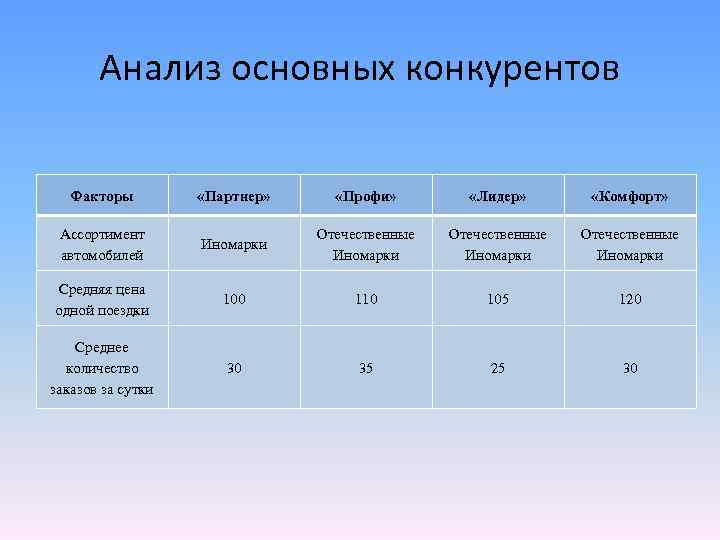 Анализ основных конкурентов

| Факторы | «Партнер» | «Профи» | «Лидер» | «Комфорт» |
|---|---|---|---|---|
| Ассортимент автомобилей | Иномарки | Отечественные Иномарки | Отечественные Иномарки | Отечественные Иномарки |
| Средняя цена одной поездки | 100 | 110 | 105 | 120 |
| Среднее количество заказов за сутки | 30 | 35 | 25 | 30 |